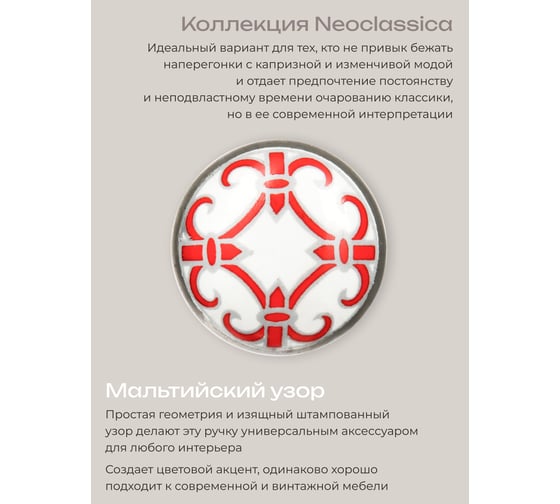 Коллекция Neoclassica

Идеальный вариант для тех, кто не привык бежать наперегонки с капризной и изменчивой модой и отдает предпочтение постоянству и неподвластному времени очарованию классики, но в ее современной интерпретации

Мальтийский узор

Простая геометрия и изящный штампованный узор делают эту ручку универсальным аксессуаром для любого интерьера

Создает цветовой акцент, одинаково хорошо подходит к современной и винтажной мебели